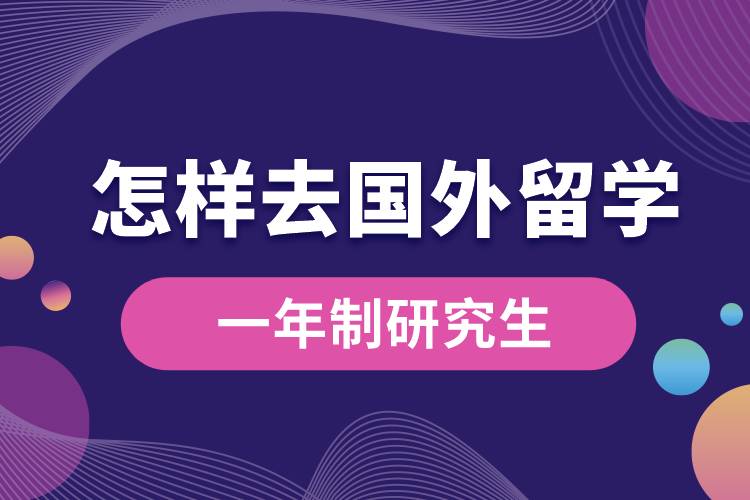 怎样去国外留学

一年制研究生